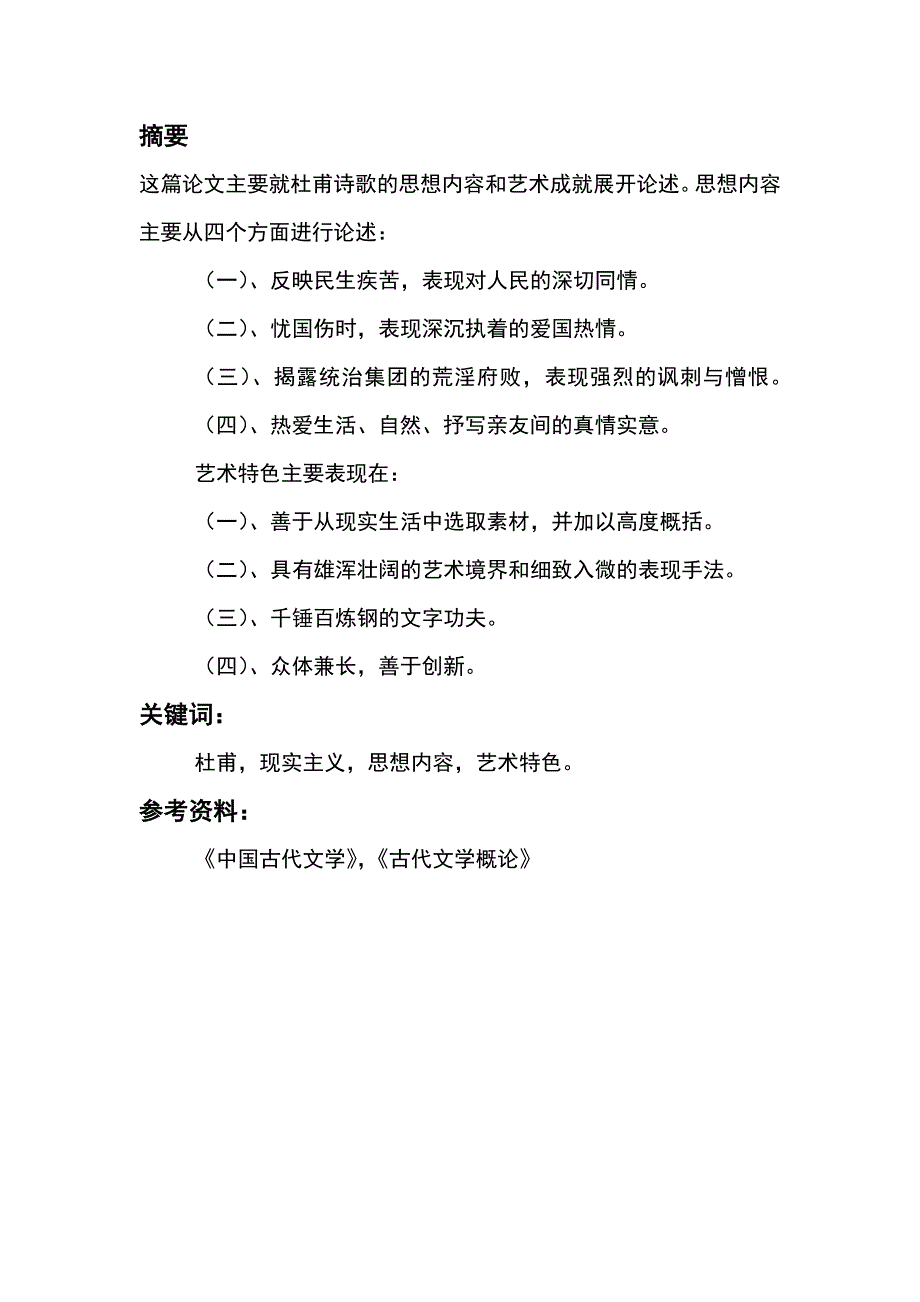 摘要

这篇论文主要就杜甫诗歌的思想内容和艺术成就展开论述。思想内容主要从四个方面进行论述：

（一）、反映民生疾苦，表现对人民的深切同情。

（二）、忧国伤时，表现深沉执着的爱国热情。

（三）、揭露统治集团的荒淫府败，表现强烈的讽刺与憎恨。

（四）、热爱生活、自然、抒写亲友间的真情实意。

艺术特色主要表现在：

（一）、善于从现实生活中选取素材，并加以高度概括。

（二）、具有雄浑壮阔的艺术境界和细致入微的表现手法。

（三）、千锤百炼钢的文字功夫。

（四）、众体兼长，善于创新。

关键词：

杜甫，现实主义，思想内容，艺术特色。

参考资料：

《中国古代文学》，《古代文学概论》